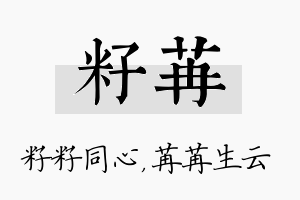 籽苒

籽籽同心,苒苒生云